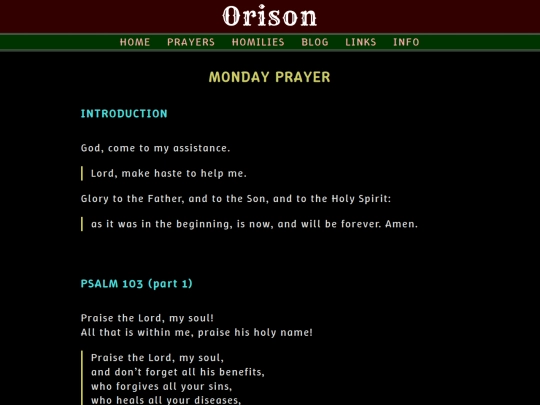 Orison

HOME PRAYERS HOMILIES BLOG LINKS INFO

MONDAY PRAYER

INTRODUCTION

God, come to my assistance.

Lord, make haste to help me.

Glory to the Father, and to the Son, and to the Holy Spirit:

as it was in the beginning, is now, and will be forever. Amen.

PSALM 103 (part 1)

Praise the Lord, my soul!
All that is within me, praise his holy name!

Praise the Lord, my soul,
and don't forget all his benefits,
who forgives all your sins,
who heals all your diseases,